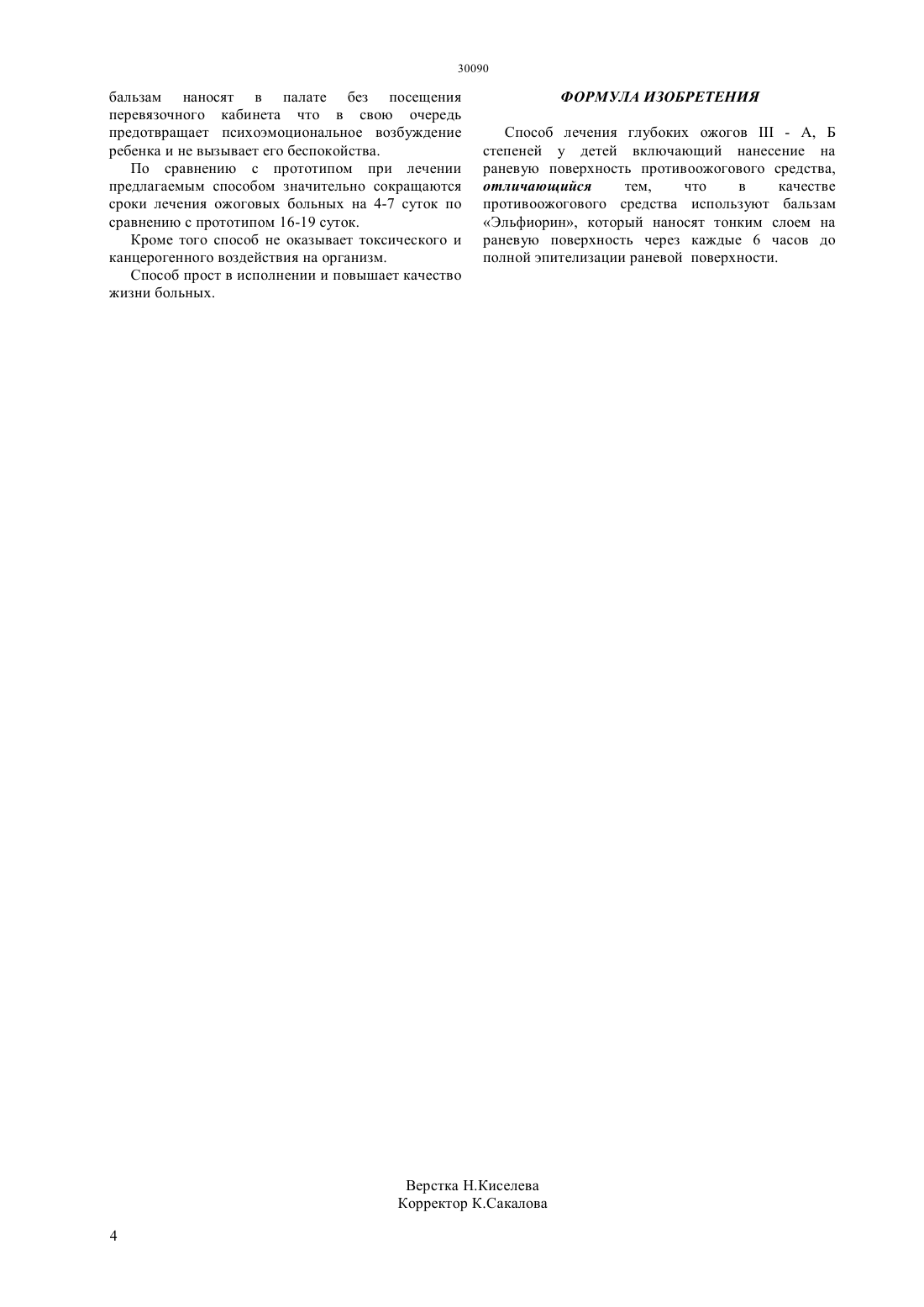 30090

бальзам наносят в палате без посещения перевязочного кабинета что в свою очередь предотвращает психоэмоциональное возбуждение ребенка и не вызывает его беспокойства.

По сравнению с прототипом при лечении предлагаемым способом значительно сокращаются сроки лечения ожоговых больных на 4-7 суток по сравнению с прототипом 16-19 суток.

Кроме того способ не оказывает токсического и канцерогенного воздействия на организм.

Способ прост в исполнении и повышает качество жизни больных.

ФОРМУЛА ИЗОБРЕТЕНИЯ

Способ лечения глубоких ожогов III - А, Б степеней у детей включающий нанесение на раневую поверхность противоожогового средства, отличающийся тем, что в качестве противоожогового средства используют бальзам «Эльфиорин», который наносят тонким слоем на раневую поверхность через каждые 6 часов до полной эпителизации раневой поверхности.

Верстка Н.Киселева
Корректор К.Сакалова

4